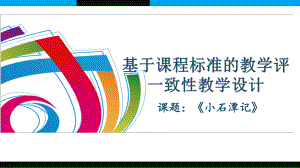 基于课程标准的教学评一致性教学设计

课题：《小石潭记》